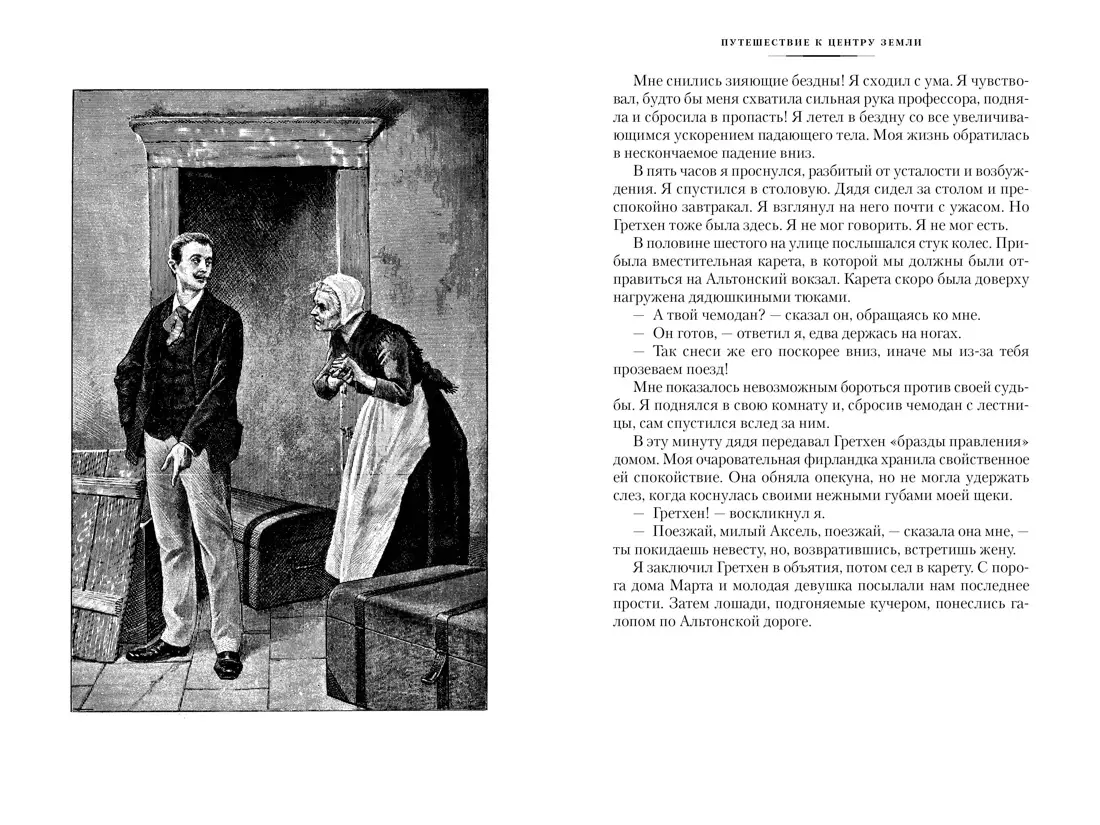 ПУТЕШЕСТВИЕ К ЦЕНТРУ ЗЕМЛИ

Мне снились зияющие бездны! Я сходил с ума. Я чувствовал, будто бы меня схватила сильная рука профессора, подняла и сбросила в пропасть! Я летел в бездну со все увеличивающимся ускорением падающего тела. Моя жизнь обратилась в нескончаемое падение вниз.

В пять часов я проснулся, разбитый от усталости и возбуждения. Я спустился в столовую. Дядя сидел за столом и преспокойно завтракал. Я взглянул на него почти с ужасом. Но Гретхен тоже была здесь. Я не мог говорить. Я не мог есть.

В половине шестого на улице послышался стук колес. Прибыла вместительная карета, в которой мы должны были отправиться на Альтонский вокзал. Карета скоро была доверху нагружена дядюшкиными тюками.

— А твой чемодан? — сказал он, обращаясь ко мне.

— Он готов, — ответил я, едва держась на ногах.

— Так снеси же его поскорее вниз, иначе мы из-за тебя прозеваем поезд!

Мне показалось невозможным бороться против своей судьбы. Я поднялся в свою комнату и, сбросив чемодан с лестницы, сам спустился вслед за ним.

В эту минуту дядя передавал Гретхен «бразды правления» домом. Моя очаровательная фирландка хранила свойственное ей спокойствие. Она обняла опекуна, но не могла удержать слез, когда коснулась своими нежными губами моей щеки.

— Гретхен! — воскликнул я.

— Поезжай, милый Аксель, поезжай, — сказала она мне, — ты покидаешь невесту, но, возвратившись, встретишь жену.

Я заключил Гретхен в объятия, потом сел в карету. С порога дома Марта и молодая девушка посылали нам последнее прости. Затем лошади, подгоняемые кучером, понеслись галопом по Альтонской дороге.